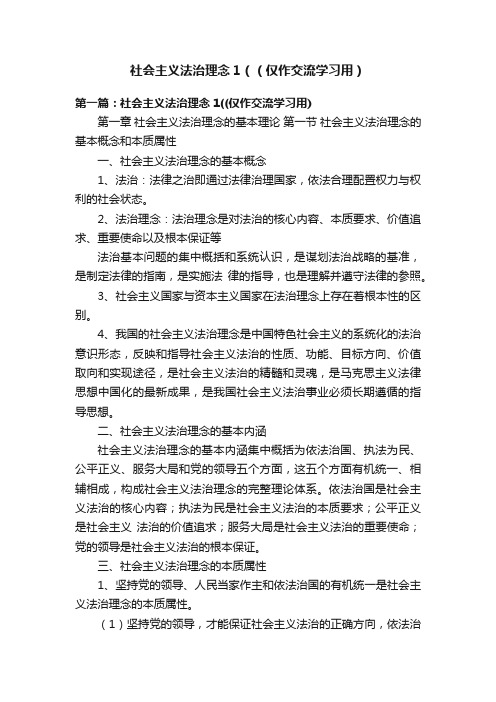 社会主义法治理念 1（（仅作交流学习用）

第一篇：社会主义法治理念 1((仅作交流学习用)

第一章 社会主义法治理念的基本理论 第一节 社会主义法治理念的基本概念和本质属性

一、社会主义法治理念的基本概念

1、法治：法律之治即通过法律治理国家，依法合理配置权力与权利的社会状态。

2、法治理念：法治理念是对法治的核心内容、本质要求、价值追求、重要使命以及根本保证等

法治基本问题的集中概括和系统认识，是谋划法治战略的基准，是制定法律的指南，是实施法 律的指导，也是理解并遵守法律的参照。

3、社会主义国家与资本主义国家在法治理念上存在着根本性的区别。

4、我国的社会主义法治理念是中国特色社会主义的系统化的法治意识形态，反映和指导社会主义法治的性质、功能、目标方向、价值取向和实现途径，是社会主义法治的精髓和灵魂，是马克思主义法律思想中国化的最新成果，是我国社会主义法治事业必须长期遵循的指导思想。

二、社会主义法治理念的基本内涵

社会主义法治理念的基本内涵集中概括为依法治国、执法为民、公平正义、服务大局和党的领导五个方面，这五个方面有机统一、相辅相成，构成社会主义法治理念的完整理论体系。依法治国是社会主义法治的核心内容；执法为民是社会主义法治的本质要求；公平正义是社会主义 法治的价值追求；服务大局是社会主义法治的重要使命；党的领导是社会主义法治的根本保证。

三、社会主义法治理念的本质属性

1、坚持党的领导、人民当家作主和依法治国的有机统一是社会主义法治理念的本质属性。

（1）坚持党的领导，才能保证社会主义法治的正确方向，依法治